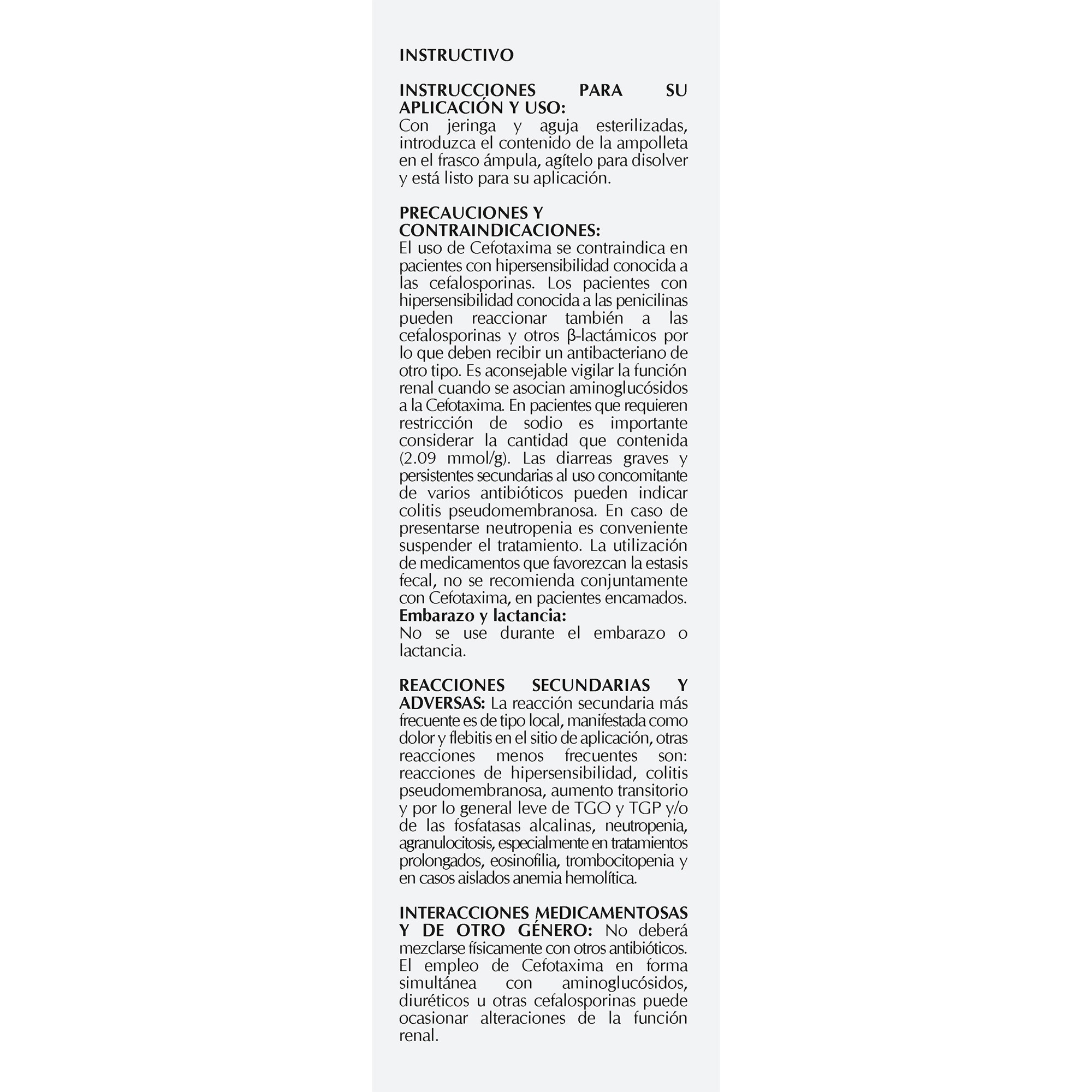 INSTRUCTIVO

INSTRUCCIONES PARA SU APLICACIÓN Y USO:
Con jeringa y aguja esterilizadas, introduzca el contenido de la ampolleta en el frasco ámpula, agítelo para disolver y está listo para su aplicación.

PRECAUCIONES Y CONTRAINDICACIONES:
El uso de Cefotaxima se contraindica en pacientes con hipersensibilidad conocida a las cefalosporinas. Los pacientes con hipersensibilidad conocida a las penicilinas pueden reaccionar también a las cefalosporinas y otros β-lactámicos por lo que deben recibir un antibacteriano de otro tipo. Es aconsejable vigilar la función renal cuando se asocian aminoglucósidos a la Cefotaxima. En pacientes que requieren restricción de sodio es importante considerar la cantidad que contenida (2.09 mmol/g). Las diarreas graves y persistentes secundarias al uso concomitante de varios antibióticos pueden indicar colitis pseudomembranosa. En caso de presentarse neutropenia es conveniente suspender el tratamiento. La utilización de medicamentos que favorezcan la estasis fecal, no se recomienda conjuntamente con Cefotaxima, en pacientes encamados.
Embarazo y lactancia:
No se use durante el embarazo o lactancia.

REACCIONES SECUNDARIAS Y ADVERSAS: La reacción secundaria más frecuente es de tipo local, manifestada como dolor y flebitis en el sitio de aplicación, otras reacciones menos frecuentes son: reacciones de hipersensibilidad, colitis pseudomembranosa, aumento transitorio y por lo general leve de TGO y TGP y/o de las fosfatasas alcalinas, neutropenia, agranulocitosis, especialmente en tratamientos prolongados, eosinofilia, trombocitopenia y en casos aislados anemia hemolítica.

INTERACCIONES MEDICAMENTOSAS Y DE OTRO GÉNERO: No deberá mezclarse físicamente con otros antibióticos. El empleo de Cefotaxima en forma simultánea con aminoglucósidos, diuréticos u otras cefalosporinas puede ocasionar alteraciones de la función renal.